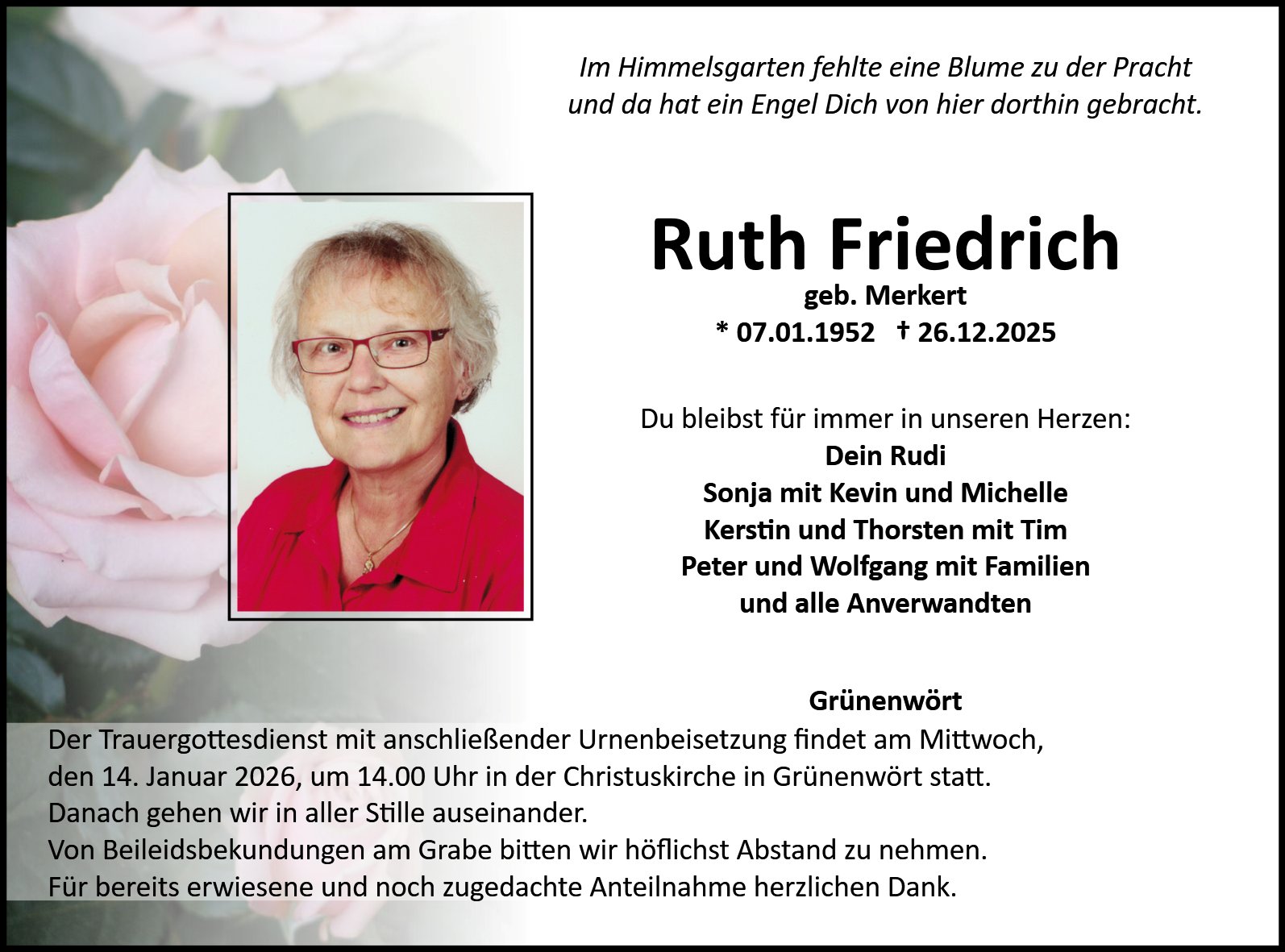 Im Himmelsgarten fehlte eine Blume zu der Pracht
und da hat ein Engel Dich von hier dorthin gebracht.

Ruth Friedrich
geb. Merkert
* 07.01.1952 † 26.12.2025

Du bleibst für immer in unseren Herzen:
Dein Rudi
Sonja mit Kevin und Michelle
Kerstin und Thorsten mit Tim
Peter und Wolfgang mit Familien
und alle Anverwandten

Grünenwört

Der Trauergottesdienst mit anschließender Urnenbeisetzung findet am Mittwoch, den 14. Januar 2026, um 14.00 Uhr in der Christuskirche in Grünenwört statt.
Danach gehen wir in aller Stille auseinander.
Von Beileidsbekundungen am Grabe bitten wir höflichst Abstand zu nehmen.
Für bereits erwiesene und noch zugedachte Anteilnahme herzlichen Dank.